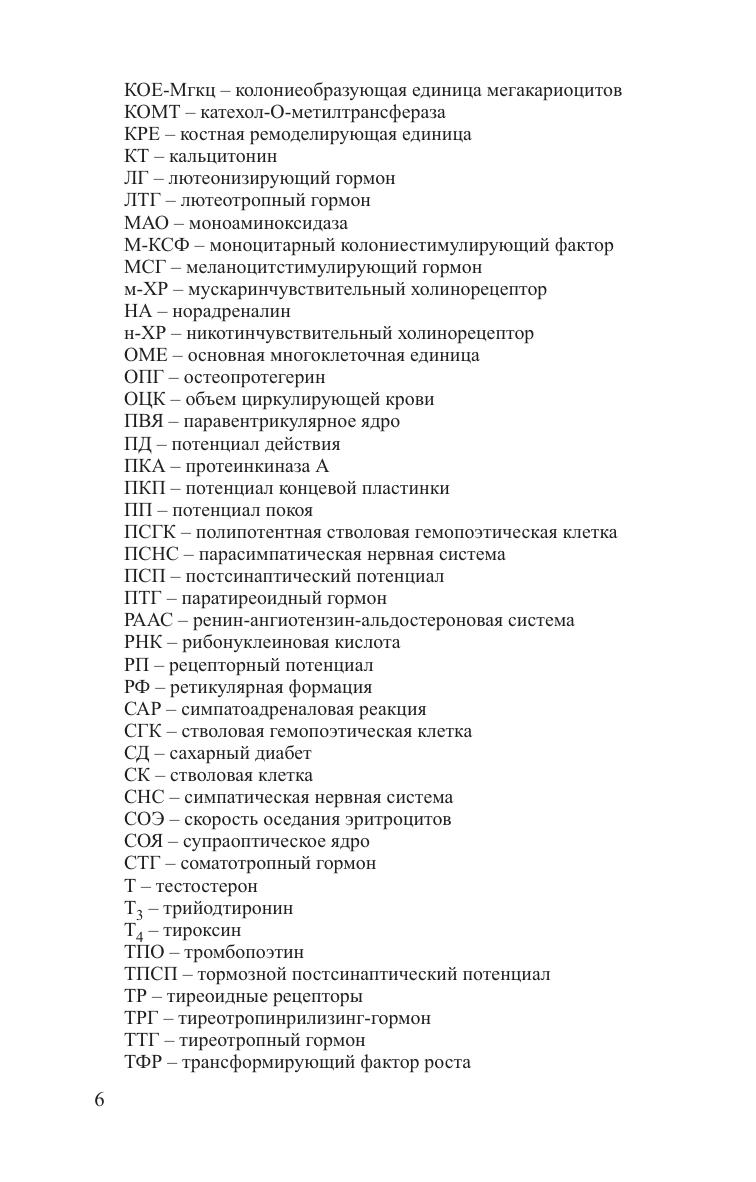 КОЕ-Мгкц – колониеобразующая единица мегакариоцитов
КОМТ – катехол-О-метилтрансфераза
КРЕ – костная ремоделирующая единица
КТ – кальцитонин
ЛГ – лютеонизирующий гормон
ЛТГ – лютеотропный гормон
МАО – моноаминоксидаза
М-КСФ – моноцитарный колониестимулирующий фактор
МСГ – меланоцитстимулирующий гормон
м-ХР – мускаринчувствительный холинорецептор
НА – норадреналин
н-ХР – никотинчувствительный холинорецептор
ОМЕ – основная многоклеточная единица
ОПГ – остеопротегерин
ОЦК – объем циркулирующей крови
ПВЯ – паравентрикулярное ядро
ПД – потенциал действия
ПКА – протеинкиназа А
ПКП – потенциал концевой пластинки
ПП – потенциал покоя
ПСГК – полипотентная стволовая гемопоэтическая клетка
ПСНС – парасимпатическая нервная система
ПСП – постсинаптический потенциал
ПТГ – паратиреоидный гормон
РААС – ренин-ангиотензин-альдостероновая система
РНК – рибонуклеиновая кислота
РП – рецепторный потенциал
РФ – ретикулярная формация
САР – симпатоадреналовая реакция
СГК – стволовая гемопоэтическая клетка
СД – сахарный диабет
СК – стволовая клетка
СНС – симпатическая нервная система
СОЭ – скорость оседания эритроцитов
СОЯ – супраоптическое ядро
СТГ – соматотропный гормон
Т – тестостерон
$Т_3$ – трийодтиронин
$Т_4$ – тироксин
ТПО – тромбопоэтин
ТПСП – тормозной постсинаптический потенциал
ТР – тиреоидные рецепторы
ТРГ – тиреотропинрилизинг-гормон
ТТГ – тиреотропный гормон
ТФР – трансформирующий фактор роста

6